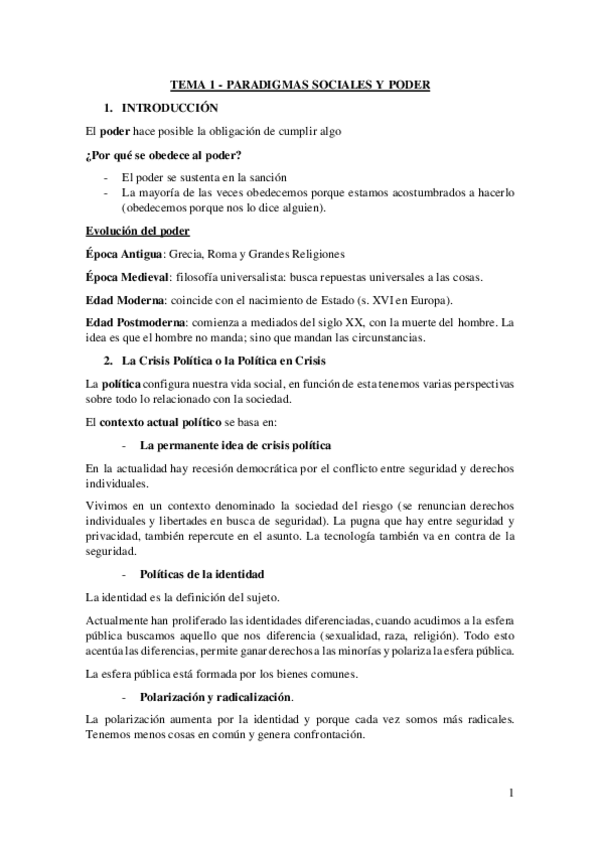 TEMA 1 - PARADIGMAS SOCIALES Y PODER

1. INTRODUCCIÓN

El poder hace posible la obligación de cumplir algo

¿Por qué se obedece al poder?

- El poder se sustenta en la sanción
- La mayoría de las veces obedecemos porque estamos acostumbrados a hacerlo (obedecemos porque nos lo dice alguien).

Evolución del poder

Época Antigua: Grecia, Roma y Grandes Religiones

Época Medieval: filosofía universalista: busca repuestas universales a las cosas.

Edad Moderna: coincide con el nacimiento de Estado (s. XVI en Europa).

Edad Postmoderna: comienza a mediados del siglo XX, con la muerte del hombre. La idea es que el hombre no manda; sino que mandan las circunstancias.

2. La Crisis Política o la Política en Crisis

La política configura nuestra vida social, en función de esta tenemos varias perspectivas sobre todo lo relacionado con la sociedad.

El contexto actual político se basa en:

- La permanente idea de crisis política

En la actualidad hay recesión democrática por el conflicto entre seguridad y derechos individuales.

Vivimos en un contexto denominado la sociedad del riesgo (se renuncian derechos individuales y libertades en busca de seguridad). La pugna que hay entre seguridad y privacidad, también repercute en el asunto. La tecnología también va en contra de la seguridad.

- Políticas de la identidad

La identidad es la definición del sujeto.

Actualmente han proliferado las identidades diferenciadas, cuando acudimos a la esfera pública buscamos aquello que nos diferencia (sexualidad, raza, religión). Todo esto acentúa las diferencias, permite ganar derechos a las minorías y polariza la esfera pública.

La esfera pública está formada por los bienes comunes.

- Polarización y radicalización.

La polarización aumenta por la identidad y porque cada vez somos más radicales. Tenemos menos cosas en común y genera confrontación.

1